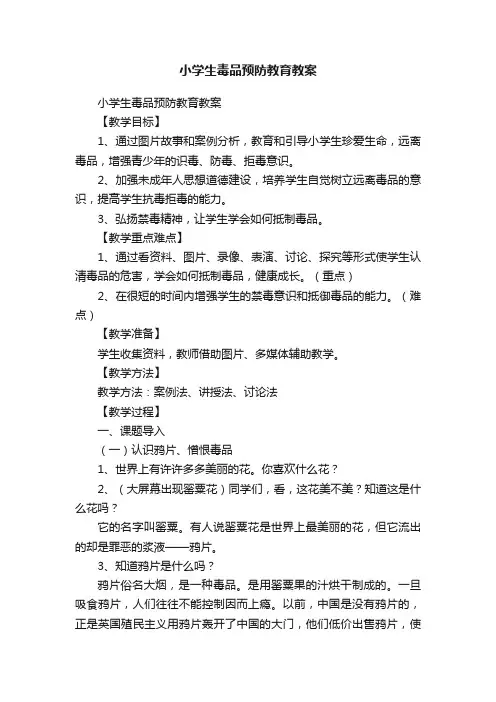 小学生毒品预防教育教案

小学生毒品预防教育教案

【教学目标】

1、通过图片故事和案例分析，教育和引导小学生珍爱生命，远离毒品，增强青少年的识毒、防毒、拒毒意识。

2、加强未成年人思想道德建设，培养学生自觉树立远离毒品的意识，提高学生抗毒拒毒的能力。

3、弘扬禁毒精神，让学生学会如何抵制毒品。

【教学重点难点】

1、通过看资料、图片、录像、表演、讨论、探究等形式使学生认清毒品的危害，学会如何抵制毒品，健康成长。（重点）

2、在很短的时间内增强学生的禁毒意识和抵御毒品的能力。（难点）

【教学准备】

学生收集资料，教师借助图片、多媒体辅助教学。

【教学方法】

教学方法：案例法、讲授法、讨论法

【教学过程】

一、课题导入

（一）认识鸦片、憎恨毒品

1、世界上有许许多多美丽的花。你喜欢什么花？

2、（大屏幕出现罂粟花）同学们，看，这花美不美？知道这是什么花吗？

它的名字叫罂粟。有人说罂粟花是世界上最美丽的花，但它流出的却是罪恶的浆液——鸦片。

3、知道鸦片是什么吗？

鸦片俗名大烟，是一种毒品。是用罂粟果的汁烘干制成的。一旦吸食鸦片，人们往往不能控制因而上瘾。以前，中国是没有鸦片的，正是英国殖民主义用鸦片轰开了中国的大门，他们低价出售鸦片，使